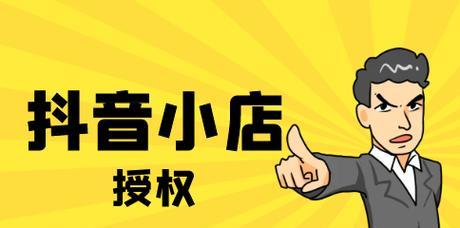 抖音小店

授权